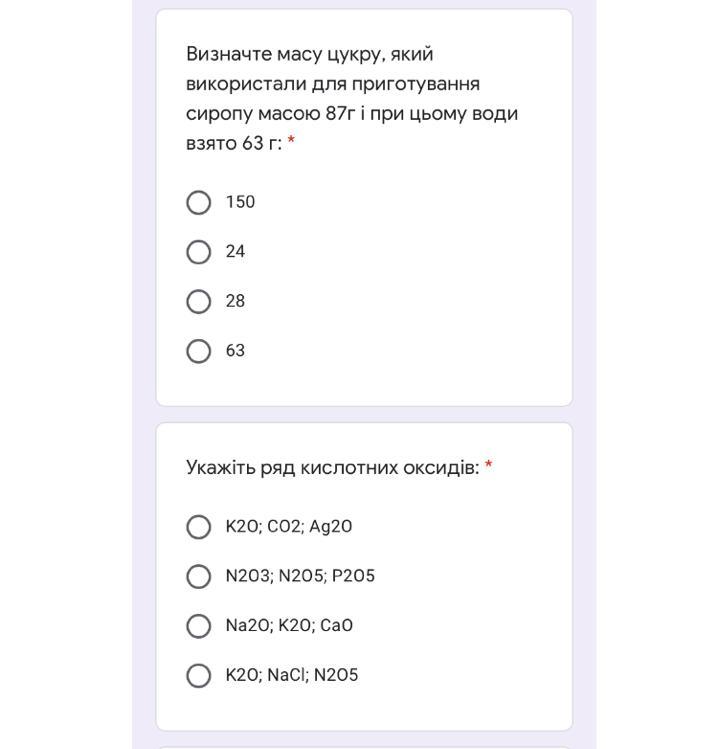 Визначте масу цукру, який використали для приготування сиропу масою 87г і при цьому води взято 63 г: *

150

24

28

63

Укажіть ряд кислотних оксидів: *

K2O; CO2; Ag2O

N2O3; N2O5; P2O5

Na2O; K2O; CaO

K2O; NaCl; N2O5